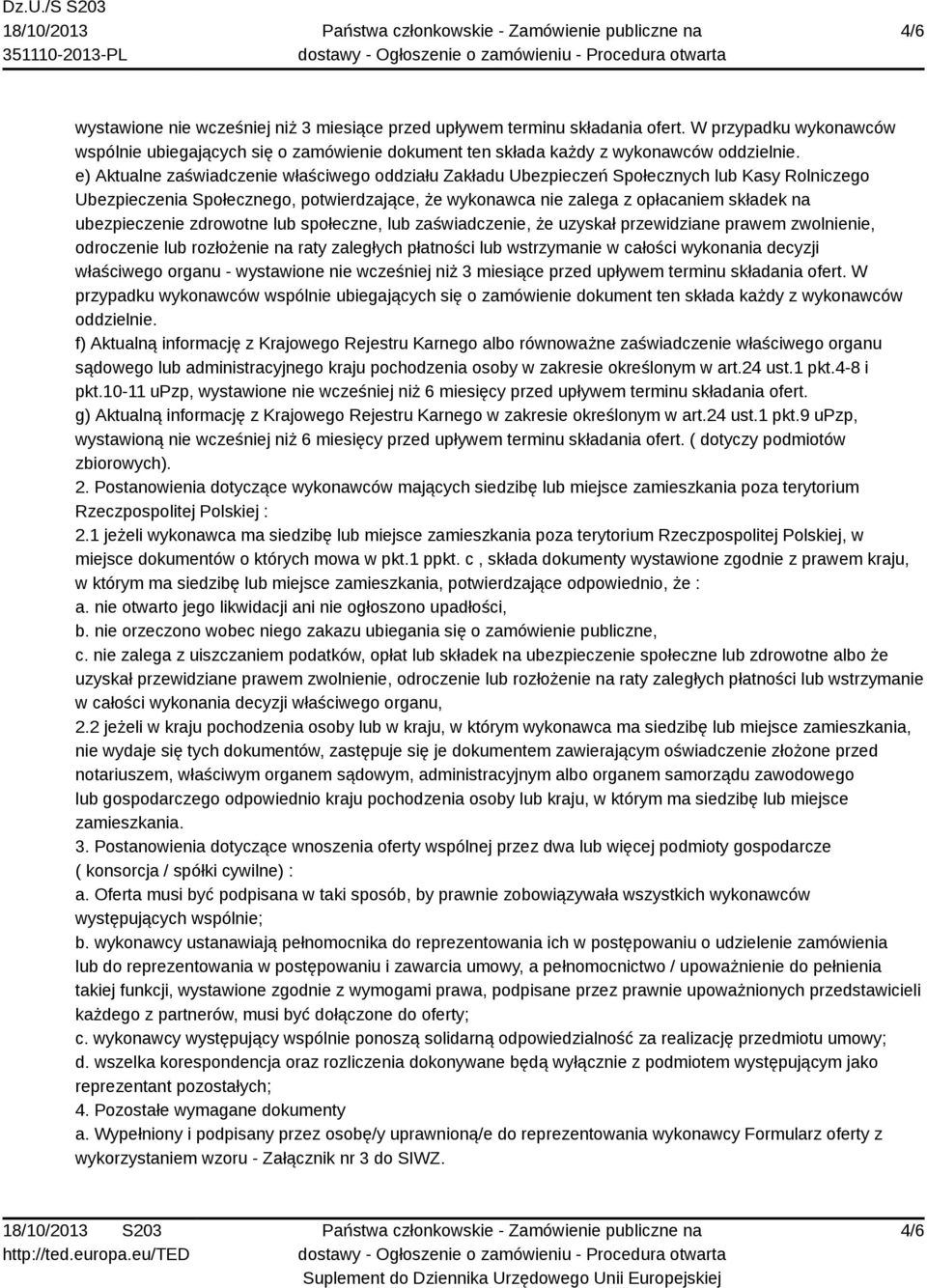 Dz.U./S S203
18/10/2013
351110-2013-PL

Państwa członkowskie - Zamówienie publiczne na dostawy - Ogłoszenie o zamówieniu - Procedura otwarta

4/6

wystawione nie wcześniej niż 3 miesiące przed upływem terminu składania ofert. W przypadku wykonawców wspólnie ubiegających się o zamówienie dokument ten składa każdy z wykonawców oddzielnie.
e) Aktualne zaświadczenie właściwego oddziału Zakładu Ubezpieczeń Społecznych lub Kasy Rolniczego Ubezpieczenia Społecznego, potwierdzające, że wykonawca nie zalega z opłacaniem składek na ubezpieczenie zdrowotne lub społeczne, lub zaświadczenie, że uzyskał przewidziane prawem zwolnienie, odroczenie lub rozłożenie na raty zaległych płatności lub wstrzymanie w całości wykonania decyzji właściwego organu - wystawione nie wcześniej niż 3 miesiące przed upływem terminu składania ofert. W przypadku wykonawców wspólnie ubiegających się o zamówienie dokument ten składa każdy z wykonawców oddzielnie.
f) Aktualną informację z Krajowego Rejestru Karnego albo równoważne zaświadczenie właściwego organu sądowego lub administracyjnego kraju pochodzenia osoby w zakresie określonym w art.24 ust.1 pkt.4-8 i pkt.10-11 uPzp, wystawione nie wcześniej niż 6 miesięcy przed upływem terminu składania ofert.
g) Aktualną informację z Krajowego Rejestru Karnego w zakresie określonym w art.24 ust.1 pkt.9 uPzp, wystawioną nie wcześniej niż 6 miesięcy przed upływem terminu składania ofert. ( dotyczy podmiotów zbiorowych).
2. Postanowienia dotyczące wykonawców mających siedzibę lub miejsce zamieszkania poza terytorium Rzeczpospolitej Polskiej :
2.1 jeżeli wykonawca ma siedzibę lub miejsce zamieszkania poza terytorium Rzeczpospolitej Polskiej, w miejsce dokumentów o których mowa w pkt.1 ppkt. c , składa dokumenty wystawione zgodnie z prawem kraju, w którym ma siedzibę lub miejsce zamieszkania, potwierdzające odpowiednio, że :
a. nie otwarto jego likwidacji ani nie ogłoszono upadłości,
b. nie orzeczono wobec niego zakazu ubiegania się o zamówienie publiczne,
c. nie zalega z uiszczaniem podatków, opłat lub składek na ubezpieczenie społeczne lub zdrowotne albo że uzyskał przewidziane prawem zwolnienie, odroczenie lub rozłożenie na raty zaległych płatności lub wstrzymanie w całości wykonania decyzji właściwego organu,
2.2 jeżeli w kraju pochodzenia osoby lub w kraju, w którym wykonawca ma siedzibę lub miejsce zamieszkania, nie wydaje się tych dokumentów, zastępuje się je dokumentem zawierającym oświadczenie złożone przed notariuszem, właściwym organem sądowym, administracyjnym albo organem samorządu zawodowego lub gospodarczego odpowiednio kraju pochodzenia osoby lub kraju, w którym ma siedzibę lub miejsce zamieszkania.
3. Postanowienia dotyczące wnoszenia oferty wspólnej przez dwa lub więcej podmioty gospodarcze ( konsorcja / spółki cywilne) :
a. Oferta musi być podpisana w taki sposób, by prawnie zobowiązywała wszystkich wykonawców występujących wspólnie;
b. wykonawcy ustanawiają pełnomocnika do reprezentowania ich w postępowaniu o udzielenie zamówienia lub do reprezentowania w postępowaniu i zawarcia umowy, a pełnomocnictwo / upoważnienie do pełnienia takiej funkcji, wystawione zgodnie z wymogami prawa, podpisane przez prawnie upoważnionych przedstawicieli każdego z partnerów, musi być dołączone do oferty;
c. wykonawcy występujący wspólnie ponoszą solidarną odpowiedzialność za realizację przedmiotu umowy;
d. wszelka korespondencja oraz rozliczenia dokonywane będą wyłącznie z podmiotem występującym jako reprezentant pozostałych;
4. Pozostałe wymagane dokumenty
a. Wypełniony i podpisany przez osobę/y uprawnioną/e do reprezentowania wykonawcy Formularz oferty z wykorzystaniem wzoru - Załącznik nr 3 do SIWZ.

18/10/2013 S203
http://ted.europa.eu/TED

Państwa członkowskie - Zamówienie publiczne na dostawy - Ogłoszenie o zamówieniu - Procedura otwarta
Suplement do Dziennika Urzędowego Unii Europejskiej

4/6